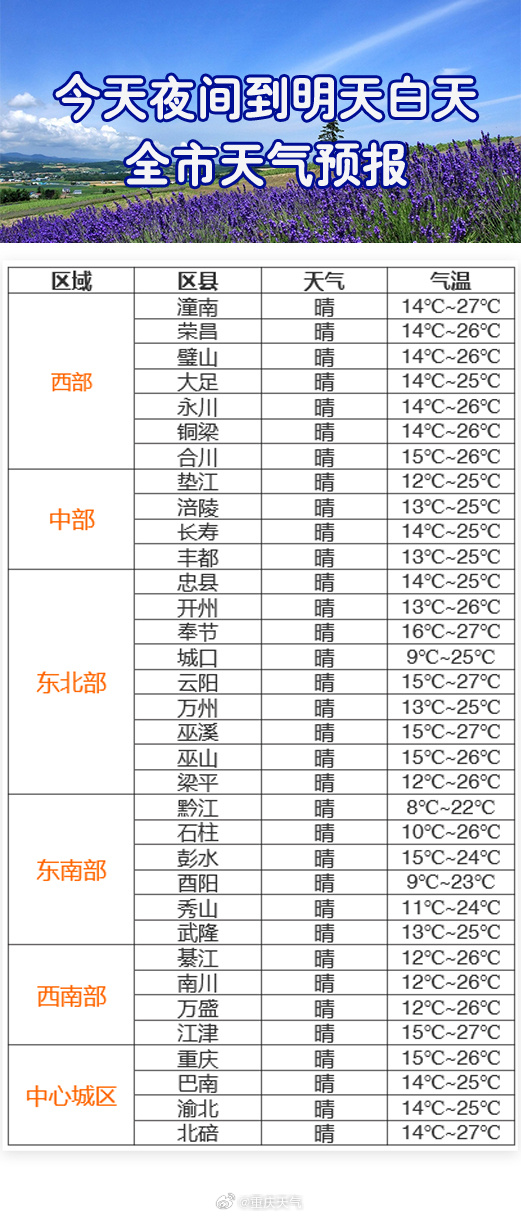 今天夜间到明天白天
全市天气预报

| 区域 | 区县 | 天气 | 气温 |
|---|---|---|---|
| 西部 | 潼南 | 晴 | 14°C~27°C |
| | 荣昌 | 晴 | 14°C~26°C |
| | 璧山 | 晴 | 14°C~26°C |
| | 大足 | 晴 | 14°C~25°C |
| | 永川 | 晴 | 14°C~26°C |
| | 铜梁 | 晴 | 14°C~26°C |
| | 合川 | 晴 | 15°C~26°C |
| 中部 | 垫江 | 晴 | 12°C~25°C |
| | 涪陵 | 晴 | 13°C~25°C |
| | 长寿 | 晴 | 14°C~25°C |
| | 丰都 | 晴 | 13°C~25°C |
| 东北部 | 忠县 | 晴 | 14°C~25°C |
| | 开州 | 晴 | 13°C~26°C |
| | 奉节 | 晴 | 16°C~27°C |
| | 城口 | 晴 | 9°C~25°C |
| | 云阳 | 晴 | 15°C~27°C |
| | 万州 | 晴 | 13°C~25°C |
| | 巫溪 | 晴 | 15°C~27°C |
| | 巫山 | 晴 | 15°C~26°C |
| | 梁平 | 晴 | 12°C~26°C |
| 东南部 | 黔江 | 晴 | 8°C~22°C |
| | 石柱 | 晴 | 10°C~26°C |
| | 彭水 | 晴 | 15°C~24°C |
| | 酉阳 | 晴 | 9°C~23°C |
| | 秀山 | 晴 | 11°C~24°C |
| | 武隆 | 晴 | 13°C~25°C |
| 西南部 | 綦江 | 晴 | 12°C~26°C |
| | 南川 | 晴 | 12°C~26°C |
| | 万盛 | 晴 | 12°C~26°C |
| | 江津 | 晴 | 15°C~27°C |
| 中心城区 | 重庆 | 晴 | 15°C~26°C |
| | 巴南 | 晴 | 14°C~25°C |
| | 渝北 | 晴 | 14°C~25°C |
| | 北碚 | 晴 | 14°C~27°C |

@重庆天气